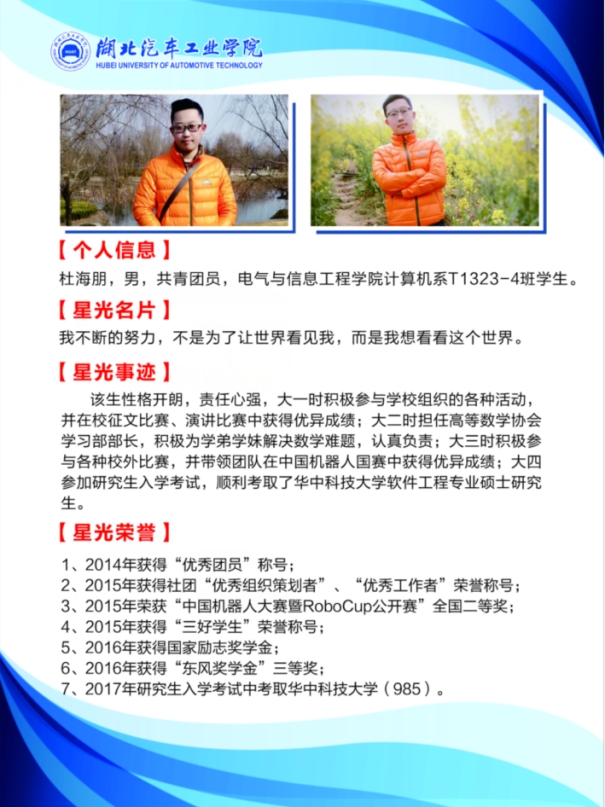 湖北汽车工业学院
HUBEI UNIVERSITY OF AUTOMOTIVE TECHNOLOGY

【个人信息】
杜海朋，男，共青团员，电气与信息工程学院计算机系T1323-4班学生。

【星光名片】
我不断的努力，不是为了让世界看见我，而是我想看看这个世界。

【星光事迹】
该生性格开朗，责任心强，大一时积极参与学校组织的各种活动，并在校征文比赛、演讲比赛中获得优异成绩；大二时担任高等数学协会学习部部长，积极为学弟学妹解决数学难题，认真负责；大三时积极参与各种校外比赛，并带领团队在中国机器人国赛中获得优异成绩；大四参加研究生入学考试，顺利考取了华中科技大学软件工程专业硕士研究生。

【星光荣誉】
1、2014年获得“优秀团员”称号；
2、2015年获得社团“优秀组织策划者”、“优秀工作者”荣誉称号；
3、2015年荣获“中国机器人大赛暨RoboCup公开赛”全国二等奖；
4、2015年获得“三好学生”荣誉称号；
5、2016年获得国家励志奖学金；
6、2016年获得“东风奖学金”三等奖；
7、2017年研究生入学考试中考取华中科技大学（985）。